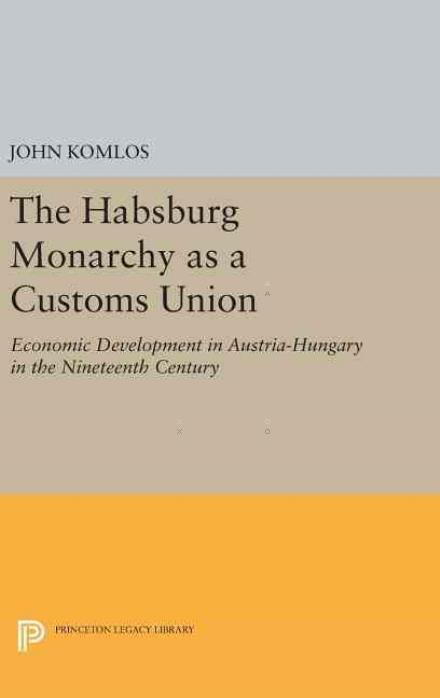 JOHN KOMLOS

The Habsburg Monarchy as a Customs Union

Economic Development in Austria-Hungary in the Nineteenth Century

PRINCETON LEGACY LIBRARY